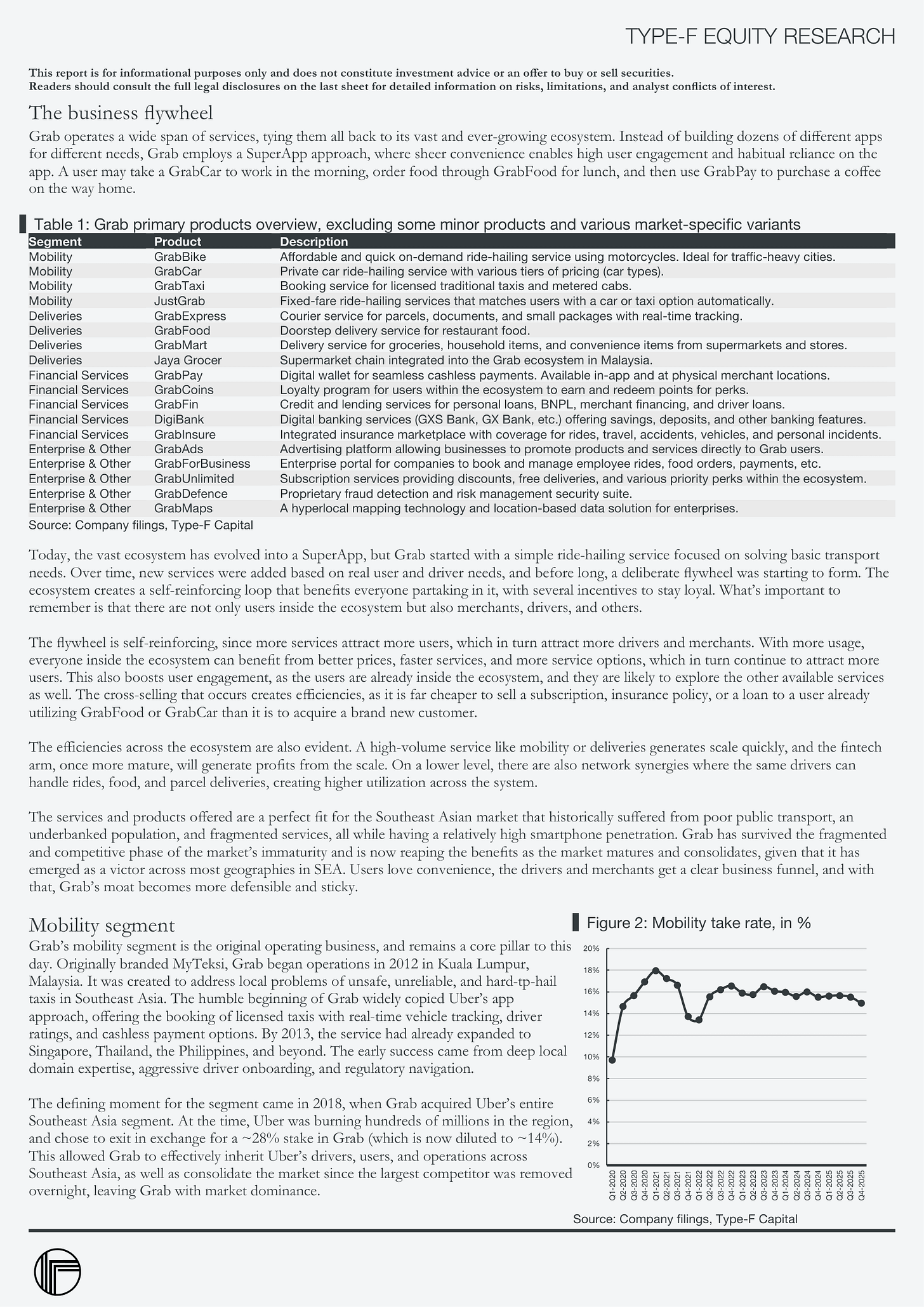 TYPE-F EQUITY RESEARCH

This report is for informational purposes only and does not constitute investment advice or an offer to buy or sell securities.
Readers should consult the full legal disclosures on the last sheet for detailed information on risks, limitations, and analyst conflicts of interest.

The business flywheel

Grab operates a wide span of services, tying them all back to its vast and ever-growing ecosystem. Instead of building dozens of different apps for different needs, Grab employs a SuperApp approach, where sheer convenience enables high user engagement and habitual reliance on the app. A user may take a GrabCar to work in the morning, order food through GrabFood for lunch, and then use GrabPay to purchase a coffee on the way home.

Table 1: Grab primary products overview, excluding some minor products and various market-specific variants

| Segment | Product | Description |
|---|---|---|
| Mobility | GrabBike | Affordable and quick on-demand ride-hailing service using motorcycles. Ideal for traffic-heavy cities. |
| Mobility | GrabCar | Private car ride-hailing service with various tiers of pricing (car types). |
| Mobility | GrabTaxi | Booking service for licensed traditional taxis and metered cabs. |
| Mobility | JustGrab | Fixed-fare ride-hailing services that matches users with a car or taxi option automatically. |
| Deliveries | GrabExpress | Courier service for parcels, documents, and small packages with real-time tracking. |
| Deliveries | GrabFood | Doorstep delivery service for restaurant food. |
| Deliveries | GrabMart | Delivery service for groceries, household items, and convenience items from supermarkets and stores. |
| Deliveries | Jaya Grocer | Supermarket chain integrated into the Grab ecosystem in Malaysia. |
| Financial Services | GrabPay | Digital wallet for seamless cashless payments. Available in-app and at physical merchant locations. |
| Financial Services | GrabCoins | Loyalty program for users within the ecosystem to earn and redeem points for perks. |
| Financial Services | GrabFin | Credit and lending services for personal loans, BNPL, merchant financing, and driver loans. |
| Financial Services | DigiBank | Digital banking services (GXS Bank, GX Bank, etc.) offering savings, deposits, and other banking features. |
| Financial Services | GrabInsure | Integrated insurance marketplace with coverage for rides, travel, accidents, vehicles, and personal incidents. |
| Enterprise & Other | GrabAds | Advertising platform allowing businesses to promote products and services directly to Grab users. |
| Enterprise & Other | GrabForBusiness | Enterprise portal for companies to book and manage employee rides, food orders, payments, etc. |
| Enterprise & Other | GrabUnlimited | Subscription services providing discounts, free deliveries, and various priority perks within the ecosystem. |
| Enterprise & Other | GrabDefence | Proprietary fraud detection and risk management security suite. |
| Enterprise & Other | GrabMaps | A hyperlocal mapping technology and location-based data solution for enterprises. |

Source: Company filings, Type-F Capital

Today, the vast ecosystem has evolved into a SuperApp, but Grab started with a simple ride-hailing service focused on solving basic transport needs. Over time, new services were added based on real user and driver needs, and before long, a deliberate flywheel was starting to form. The ecosystem creates a self-reinforcing loop that benefits everyone partaking in it, with several incentives to stay loyal. What's important to remember is that there are not only users inside the ecosystem but also merchants, drivers, and others.

The flywheel is self-reinforcing, since more services attract more users, which in turn attract more drivers and merchants. With more usage, everyone inside the ecosystem can benefit from better prices, faster services, and more service options, which in turn continue to attract more users. This also boosts user engagement, as the users are already inside the ecosystem, and they are likely to explore the other available services as well. The cross-selling that occurs creates efficiencies, as it is far cheaper to sell a subscription, insurance policy, or a loan to a user already utilizing GrabFood or GrabCar than it is to acquire a brand new customer.

The efficiencies across the ecosystem are also evident. A high-volume service like mobility or deliveries generates scale quickly, and the fintech arm, once more mature, will generate profits from the scale. On a lower level, there are also network synergies where the same drivers can handle rides, food, and parcel deliveries, creating higher utilization across the system.

The services and products offered are a perfect fit for the Southeast Asian market that historically suffered from poor public transport, an underbanked population, and fragmented services, all while having a relatively high smartphone penetration. Grab has survived the fragmented and competitive phase of the market's immaturity and is now reaping the benefits as the market matures and consolidates, given that it has emerged as a victor across most geographies in SEA. Users love convenience, the drivers and merchants get a clear business funnel, and with that, Grab's moat becomes more defensible and sticky.

Mobility segment

Grab's mobility segment is the original operating business, and remains a core pillar to this day. Originally branded MyTeksi, Grab began operations in 2012 in Kuala Lumpur, Malaysia. It was created to address local problems of unsafe, unreliable, and hard-tp-hail taxis in Southeast Asia. The humble beginning of Grab widely copied Uber's app approach, offering the booking of licensed taxis with real-time vehicle tracking, driver ratings, and cashless payment options. By 2013, the service had already expanded to Singapore, Thailand, the Philippines, and beyond. The early success came from deep local domain expertise, aggressive driver onboarding, and regulatory navigation.

The defining moment for the segment came in 2018, when Grab acquired Uber's entire Southeast Asia segment. At the time, Uber was burning hundreds of millions in the region, and chose to exit in exchange for a ~28% stake in Grab (which is now diluted to ~14%). This allowed Grab to effectively inherit Uber's drivers, users, and operations across Southeast Asia, as well as consolidate the market since the largest competitor was removed overnight, leaving Grab with market dominance.

Figure 2: Mobility take rate, in %

20%
18%
16%
14%
12%
10%
8%
6%
4%
2%
0%

Q1-2020 Q2-2020 Q3-2020 Q4-2020 Q1-2021 Q2-2021 Q3-2021 Q4-2021 Q1-2022 Q2-2022 Q3-2022 Q4-2022 Q1-2023 Q2-2023 Q3-2023 Q4-2023 Q1-2024 Q2-2024 Q3-2024 Q4-2024 Q1-2025 Q2-2025 Q3-2025 Q4-2025

Source: Company filings, Type-F Capital